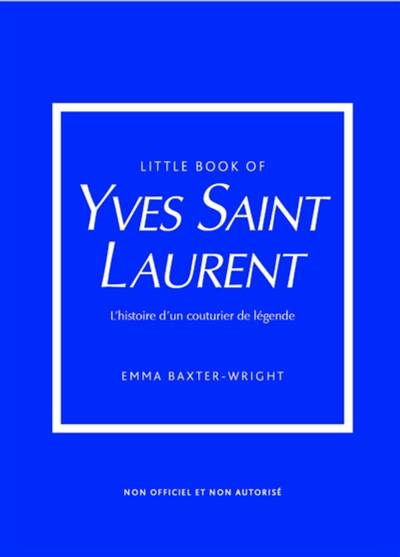 LITTLE BOOK OF
YVES SAINT LAURENT

L'histoire d'un couturier de légende

EMMA BAXTER-WRIGHT

NON OFFICIEL ET NON AUTORISÉ